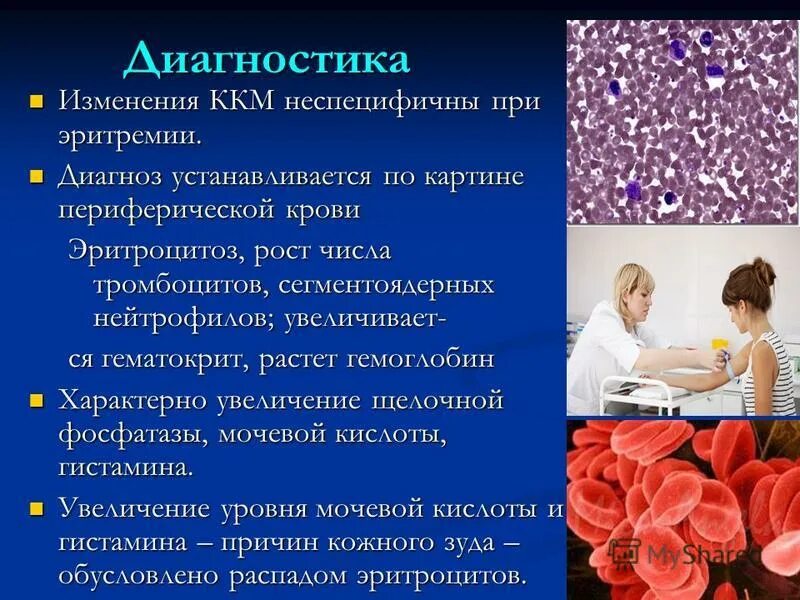 Диагностика

Изменения ККМ неспецифичны при эритремии.

Диагноз устанавливается по картине периферической крови

Эритроцитоз, рост числа тромбоцитов, сегментоядерных нейтрофилов; увеличивается гематокрит, растет гемоглобин

Характерно увеличение щелочной фосфатазы, мочевой кислоты, гистамина.

Увеличение уровня мочевой кислоты и гистамина – причин кожного зуда – обусловлено распадом эритроцитов.

MyShared